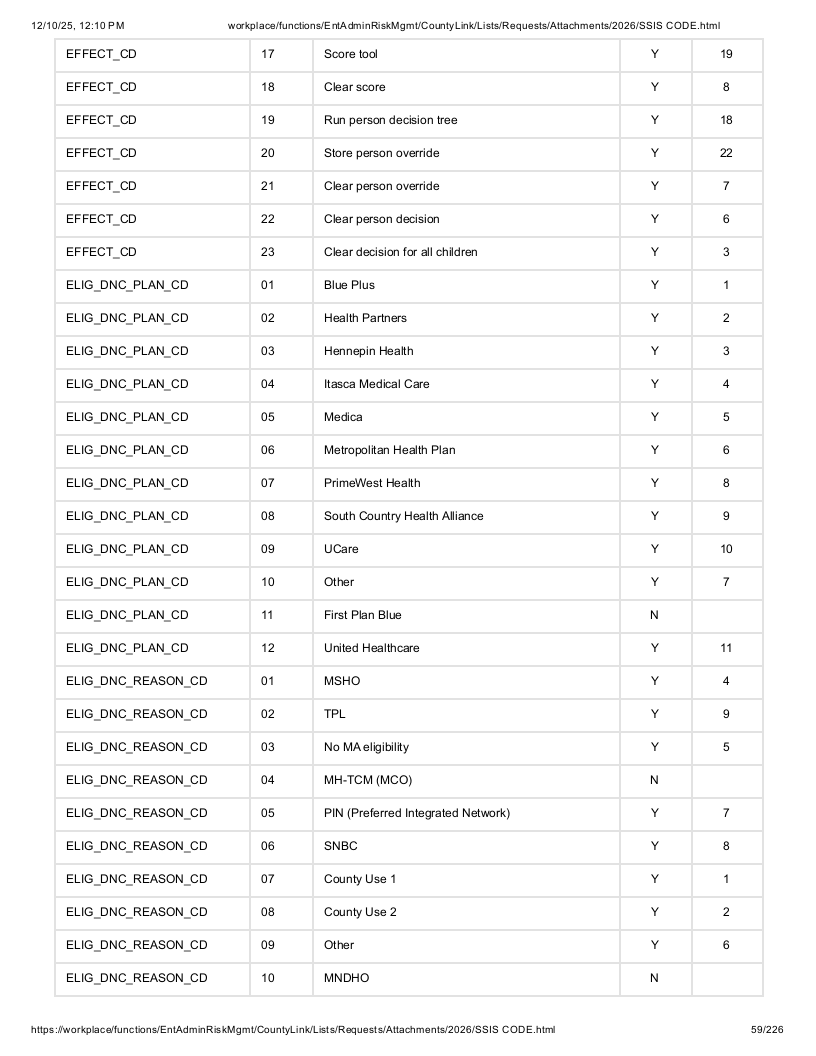 12/10/25, 12:10 PM workplace/functions/EntAdminRiskMgmt/CountyLink/Lists/Requests/Attachments/2026/SSIS CODE.html

| EFFECT_CD | 17 | Score tool | Y | 19 |
|---|---|---|---|---|
| EFFECT_CD | 18 | Clear score | Y | 8 |
| EFFECT_CD | 19 | Run person decision tree | Y | 18 |
| EFFECT_CD | 20 | Store person override | Y | 22 |
| EFFECT_CD | 21 | Clear person override | Y | 7 |
| EFFECT_CD | 22 | Clear person decision | Y | 6 |
| EFFECT_CD | 23 | Clear decision for all children | Y | 3 |
| ELIG_DNC_PLAN_CD | 01 | Blue Plus | Y | 1 |
| ELIG_DNC_PLAN_CD | 02 | Health Partners | Y | 2 |
| ELIG_DNC_PLAN_CD | 03 | Hennepin Health | Y | 3 |
| ELIG_DNC_PLAN_CD | 04 | Itasca Medical Care | Y | 4 |
| ELIG_DNC_PLAN_CD | 05 | Medica | Y | 5 |
| ELIG_DNC_PLAN_CD | 06 | Metropolitan Health Plan | Y | 6 |
| ELIG_DNC_PLAN_CD | 07 | PrimeWest Health | Y | 8 |
| ELIG_DNC_PLAN_CD | 08 | South Country Health Alliance | Y | 9 |
| ELIG_DNC_PLAN_CD | 09 | UCare | Y | 10 |
| ELIG_DNC_PLAN_CD | 10 | Other | Y | 7 |
| ELIG_DNC_PLAN_CD | 11 | First Plan Blue | N | |
| ELIG_DNC_PLAN_CD | 12 | United Healthcare | Y | 11 |
| ELIG_DNC_REASON_CD | 01 | MSHO | Y | 4 |
| ELIG_DNC_REASON_CD | 02 | TPL | Y | 9 |
| ELIG_DNC_REASON_CD | 03 | No MA eligibility | Y | 5 |
| ELIG_DNC_REASON_CD | 04 | MH-TCM (MCO) | N | |
| ELIG_DNC_REASON_CD | 05 | PIN (Preferred Integrated Network) | Y | 7 |
| ELIG_DNC_REASON_CD | 06 | SNBC | Y | 8 |
| ELIG_DNC_REASON_CD | 07 | County Use 1 | Y | 1 |
| ELIG_DNC_REASON_CD | 08 | County Use 2 | Y | 2 |
| ELIG_DNC_REASON_CD | 09 | Other | Y | 6 |
| ELIG_DNC_REASON_CD | 10 | MNDHO | N | |

https://workplace/functions/EntAdminRiskMgmt/CountyLink/Lists/Requests/Attachments/2026/SSIS CODE.html 59/226